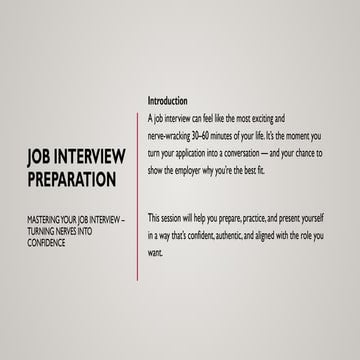 JOB INTERVIEW PREPARATION

MASTERING YOUR JOB INTERVIEW – TURNING NERVES INTO CONFIDENCE

Introduction

A job interview can feel like the most exciting and nerve-wracking 30–60 minutes of your life. It's the moment you turn your application into a conversation — and your chance to show the employer why you're the best fit.

This session will help you prepare, practice, and present yourself in a way that's confident, authentic, and aligned with the role you want.